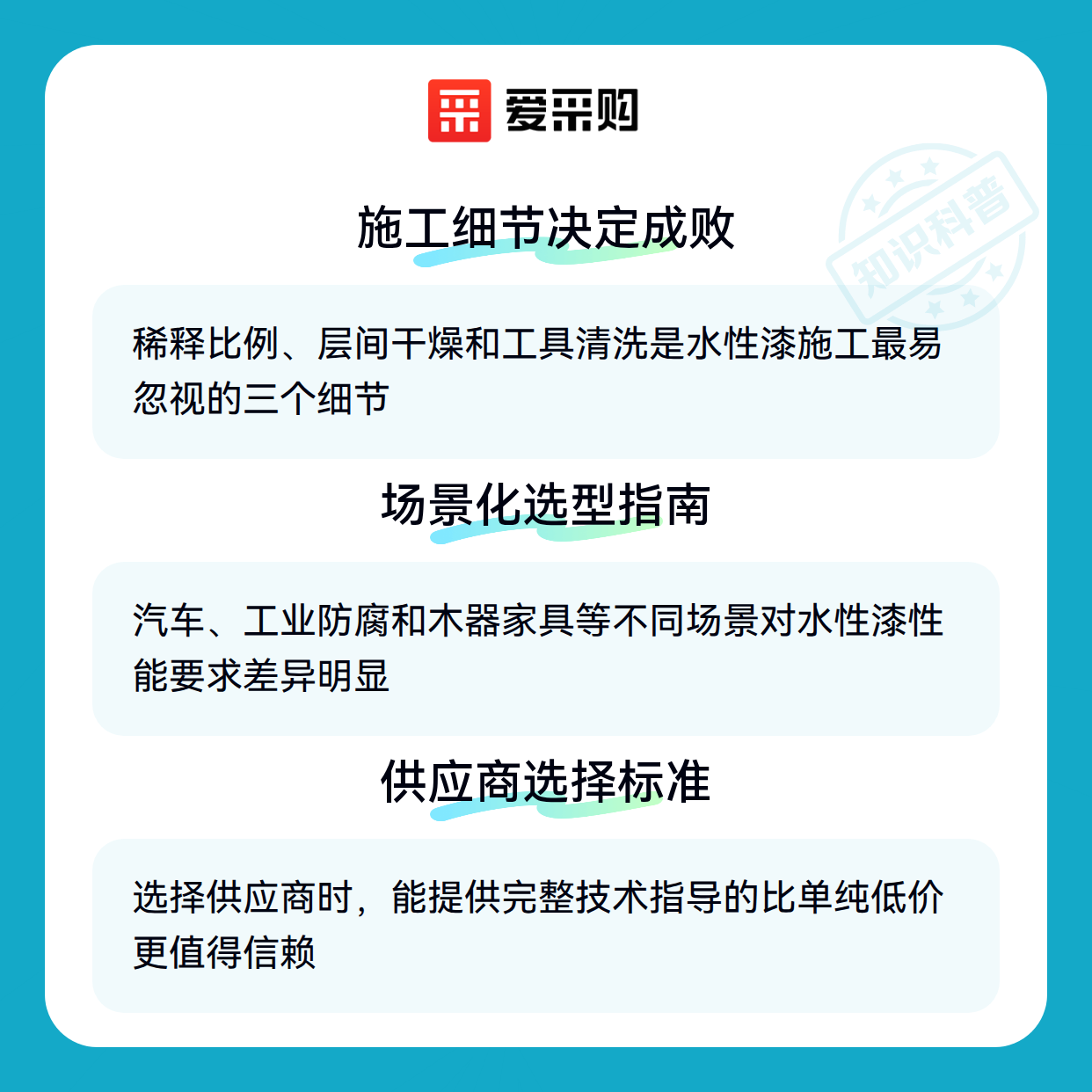 爱采购

施工细节决定成败

稀释比例、层间干燥和工具清洗是水性漆施工最易忽视的三个细节

场景化选型指南

汽车、工业防腐和木器家具等不同场景对水性漆性能要求差异明显

供应商选择标准

选择供应商时，能提供完整技术指导的比单纯低价更值得信赖

知识科普